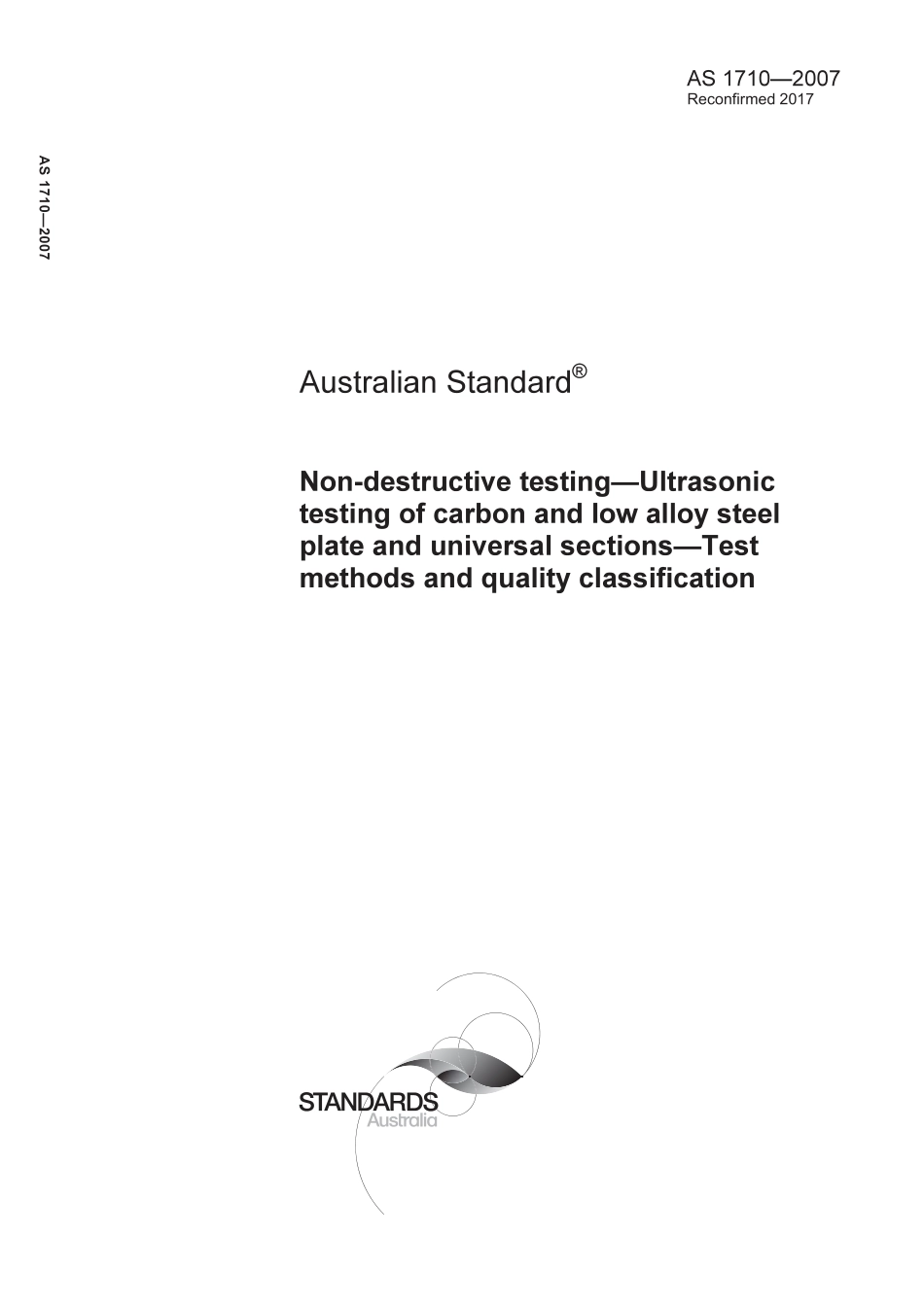 AS 1710—2007
Reconfirmed 2017

AS 1710—2007

Australian Standard®

Non-destructive testing—Ultrasonic testing of carbon and low alloy steel plate and universal sections—Test methods and quality classification

STANDARDS
Australia